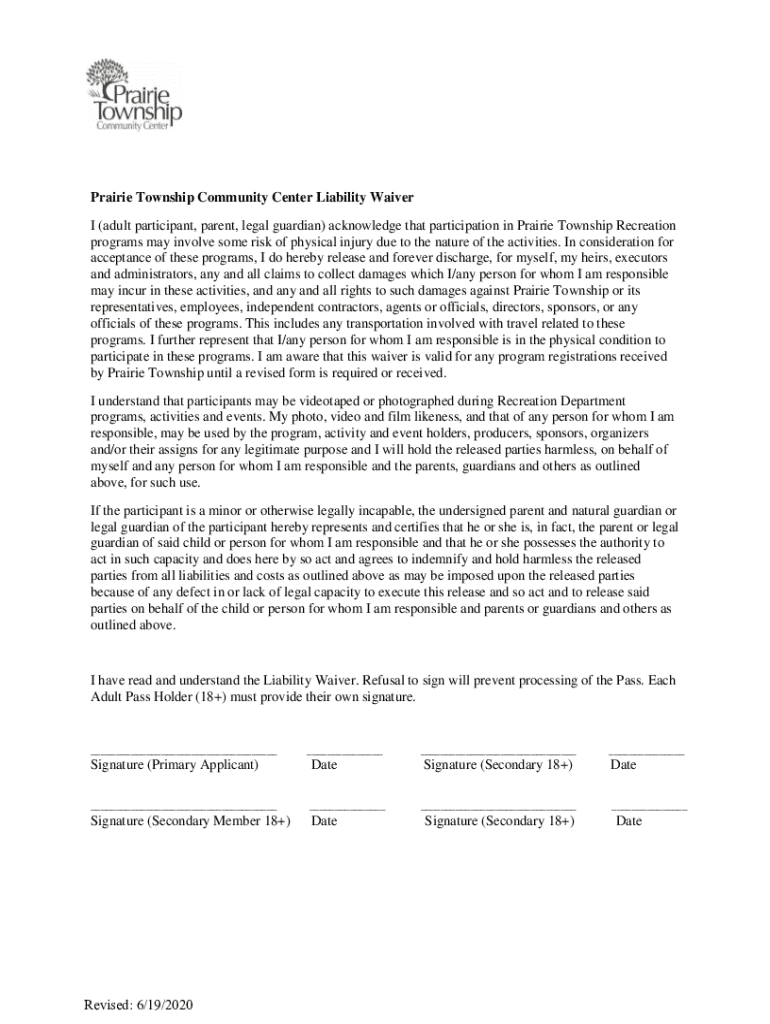 Prairie Township Community Center

Prairie Township Community Center Liability Waiver

I (adult participant, parent, legal guardian) acknowledge that participation in Prairie Township Recreation programs may involve some risk of physical injury due to the nature of the activities. In consideration for acceptance of these programs, I do hereby release and forever discharge, for myself, my heirs, executors and administrators, any and all claims to collect damages which I/any person for whom I am responsible may incur in these activities, and any and all rights to such damages against Prairie Township or its representatives, employees, independent contractors, agents or officials, directors, sponsors, or any officials of these programs. This includes any transportation involved with travel related to these programs. I further represent that I/any person for whom I am responsible is in the physical condition to participate in these programs. I am aware that this waiver is valid for any program registrations received by Prairie Township until a revised form is required or received.

I understand that participants may be videotaped or photographed during Recreation Department programs, activities and events. My photo, video and film likeness, and that of any person for whom I am responsible, may be used by the program, activity and event holders, producers, sponsors, organizers and/or their assigns for any legitimate purpose and I will hold the released parties harmless, on behalf of myself and any person for whom I am responsible and the parents, guardians and others as outlined above, for such use.

If the participant is a minor or otherwise legally incapable, the undersigned parent and natural guardian or legal guardian of the participant hereby represents and certifies that he or she is, in fact, the parent or legal guardian of said child or person for whom I am responsible and that he or she possesses the authority to act in such capacity and does here by so act and agrees to indemnify and hold harmless the released parties from all liabilities and costs as outlined above as may be imposed upon the released parties because of any defect in or lack of legal capacity to execute this release and so act and to release said parties on behalf of the child or person for whom I am responsible and parents or guardians and others as outlined above.

I have read and understand the Liability Waiver. Refusal to sign will prevent processing of the Pass. Each Adult Pass Holder (18+) must provide their own signature.

Signature (Primary Applicant) Date Signature (Secondary 18+) Date

Signature (Secondary Member 18+) Date Signature (Secondary 18+) Date

Revised: 6/19/2020